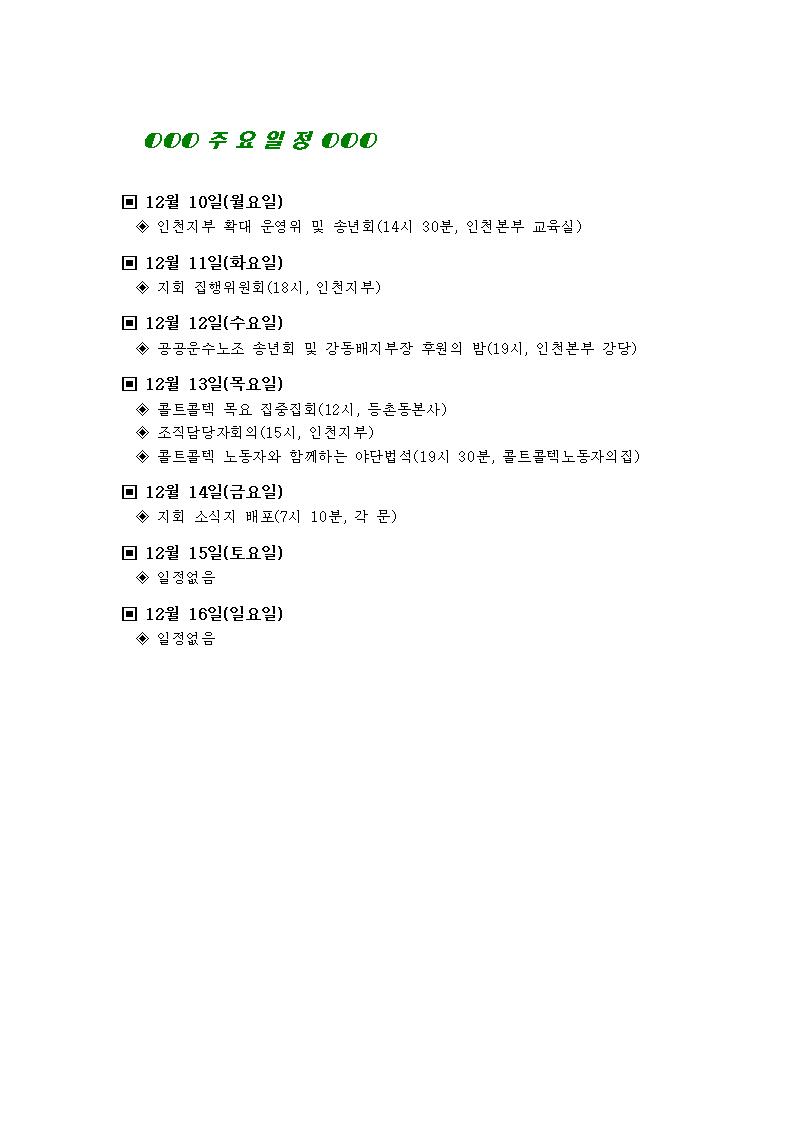 OOO 주 요 일 정 OOO

▣ 12월 10일(월요일)
◈ 인천지부 확대 운영위 및 송년회(14시 30분, 인천본부 교육실)

▣ 12월 11일(화요일)
◈ 지회 집행위원회(18시, 인천지부)

▣ 12월 12일(수요일)
◈ 공공운수노조 송년회 및 강동배지부장 후원의 밤(19시, 인천본부 강당)

▣ 12월 13일(목요일)
◈ 콜트콜텍 목요 집중집회(12시, 등촌동본사)
◈ 조직담당자회의(15시, 인천지부)
◈ 콜트콜텍 노동자와 함께하는 야단법석(19시 30분, 콜트콜텍노동자의집)

▣ 12월 14일(금요일)
◈ 지회 소식지 배포(7시 10분, 각 문)

▣ 12월 15일(토요일)
◈ 일정없음

▣ 12월 16일(일요일)
◈ 일정없음